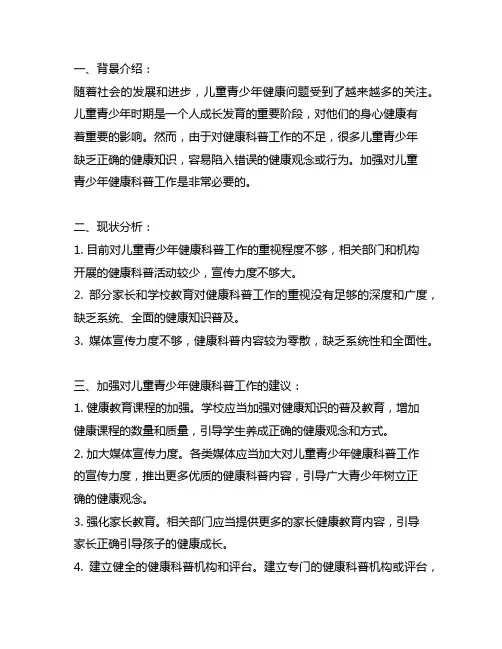 一、背景介绍：
随着社会的发展和进步，儿童青少年健康问题受到了越来越多的关注。儿童青少年时期是一个人成长发育的重要阶段，对他们的身心健康有着重要的影响。然而，由于对健康科普工作的不足，很多儿童青少年缺乏正确的健康知识，容易陷入错误的健康观念或行为。加强对儿童青少年健康科普工作是非常必要的。

二、现状分析：
1. 目前对儿童青少年健康科普工作的重视程度不够，相关部门和机构开展的健康科普活动较少，宣传力度不够大。
2. 部分家长和学校教育对健康科普工作的重视没有足够的深度和广度，缺乏系统、全面的健康知识普及。
3. 媒体宣传力度不够，健康科普内容较为零散，缺乏系统性和全面性。

三、加强对儿童青少年健康科普工作的建议：
1. 健康教育课程的加强。学校应当加强对健康知识的普及教育，增加健康课程的数量和质量，引导学生养成正确的健康观念和方式。
2. 加大媒体宣传力度。各类媒体应当加大对儿童青少年健康科普工作的宣传力度，推出更多优质的健康科普内容，引导广大青少年树立正确的健康观念。
3. 强化家长教育。相关部门应当提供更多的家长健康教育内容，引导家长正确引导孩子的健康成长。
4. 建立健全的健康科普机构和评台。建立专门的健康科普机构或评台，